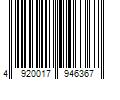 4 920017 946367